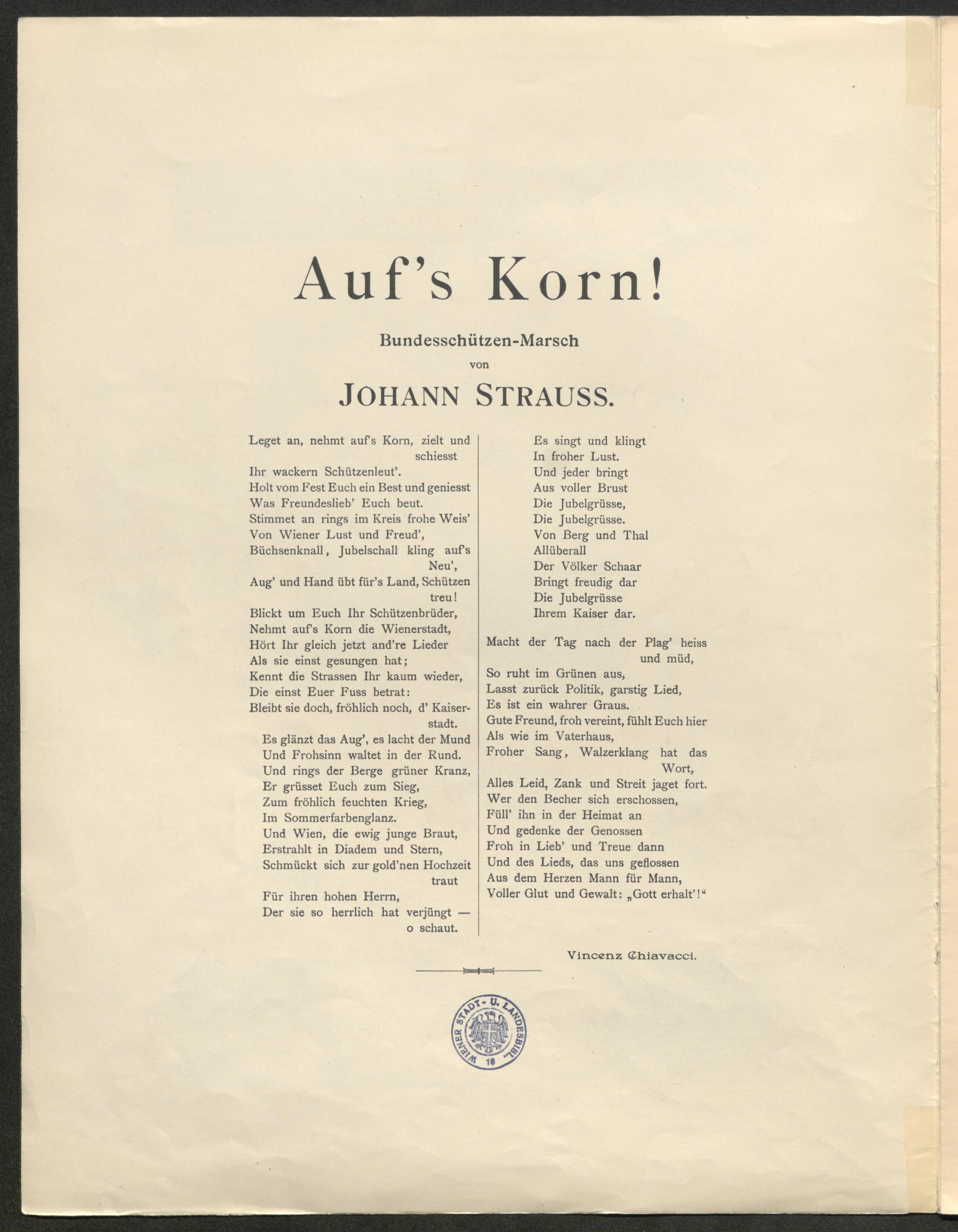 Auf's Korn!

Bundesschützen-Marsch

von

JOHANN STRAUSS.

Leget an, nehmt auf's Korn, zielt und schiesst
Ihr wackern Schützenleut'.
Holt vom Fest Euch ein Best und geniesst
Was Freundeslieb' Euch beut.
Stimmet an rings im Kreis frohe Weis'
Von Wiener Lust und Freud',
Büchsenknall, Jubelschall kling auf's Neu',
Aug' und Hand übt für's Land, Schützen treu!
Blickt um Euch Ihr Schützenbrüder,
Nehmt auf's Korn die Wienerstadt,
Hört Ihr gleich jetzt and're Lieder
Als sie einst gesungen hat;
Kennt die Strassen Ihr kaum wieder,
Die einst Euer Fuss betrat:
Bleibt sie doch, fröhlich noch, d' Kaiserstadt.
Es glänzt das Aug', es lacht der Mund
Und Frohsinn waltet in der Rund.
Und rings der Berge grüner Kranz,
Er grüsset Euch zum Sieg,
Zum fröhlich feuchten Krieg,
Im Sommerfarbenglanz.
Und Wien, die ewig junge Braut,
Erstrahlt in Diadem und Stern,
Schmückt sich zur gold'nen Hochzeit traut
Für ihren hohen Herrn,
Der sie so herrlich hat verjüngt — o schaut.

Es singt und klingt
In froher Lust.
Und jeder bringt
Aus voller Brust
Die Jubelgrüsse,
Die Jubelgrüsse.
Von Berg und Thal
Allüberall
Der Völker Schaar
Bringt freudig dar
Die Jubelgrüsse
Ihrem Kaiser dar.

Macht der Tag nach der Plag' heiss und müd,
So ruht im Grünen aus,
Lasst zurück Politik, garstig Lied,
Es ist ein wahrer Graus.
Gute Freund, froh vereint, fühlt Euch hier
Als wie im Vaterhaus,
Froher Sang, Walzerklang hat das Wort,
Alles Leid, Zank und Streit jaget fort.
Wer den Becher sich erschossen,
Füll' ihn in der Heimat an
Und gedenke der Genossen
Froh in Lieb' und Treue dann
Und des Lieds, das uns geflossen
Aus dem Herzen Mann für Mann,
Voller Glut und Gewalt: „Gott erhalt'!"

Vincenz Chiavacci.

WIENER STADT- U. LANDESBIBL. 16